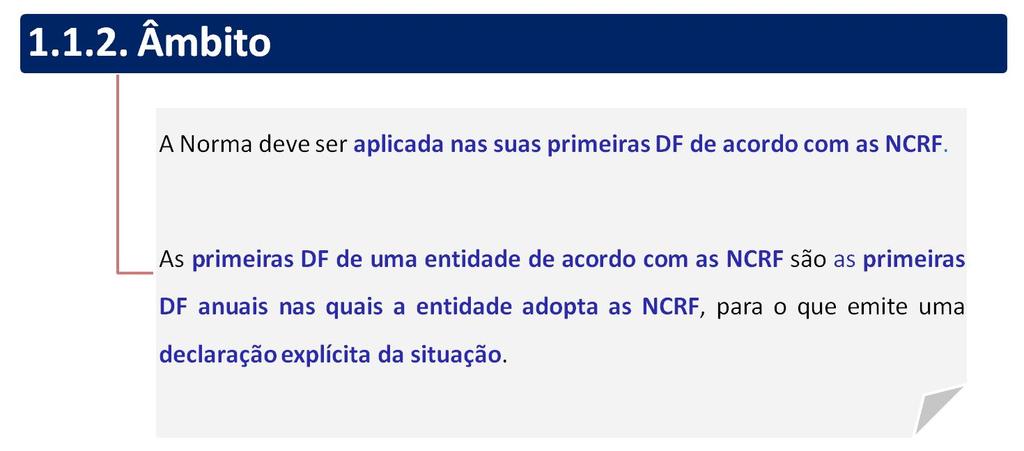 1.1.2. Âmbito

A Norma deve ser aplicada nas suas primeiras DF de acordo com as NCRF.

As primeiras DF de uma entidade de acordo com as NCRF são as primeiras DF anuais nas quais a entidade adopta as NCRF, para o que emite uma declaração explícita da situação.